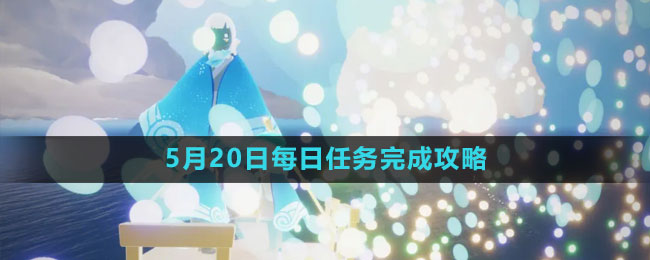 5月20日每日任务完成攻略